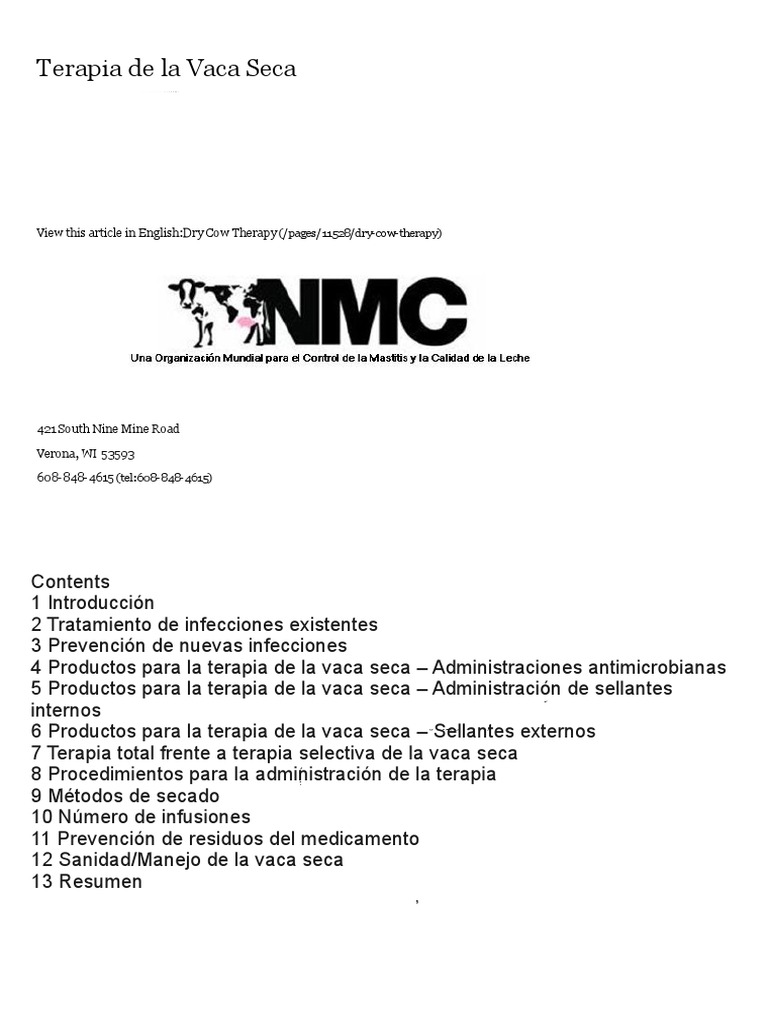 Terapia de la Vaca Seca

View this article in English:Dry Cow Therapy (/pages/11528/dry-cow-therapy)

NMC
Una Organización Mundial para el Control de la Mastitis y la Calidad de la Leche

421 South Nine Mine Road
Verona, WI 53593
608-848-4615 (tel:608-848-4615)

Contents
1 Introducción
2 Tratamiento de infecciones existentes
3 Prevención de nuevas infecciones
4 Productos para la terapia de la vaca seca – Administraciones antimicrobianas
5 Productos para la terapia de la vaca seca – Administración de sellantes internos
6 Productos para la terapia de la vaca seca – Sellantes externos
7 Terapia total frente a terapia selectiva de la vaca seca
8 Procedimientos para la administración de la terapia
9 Métodos de secado
10 Número de infusiones
11 Prevención de residuos del medicamento
12 Sanidad/Manejo de la vaca seca
13 Resumen